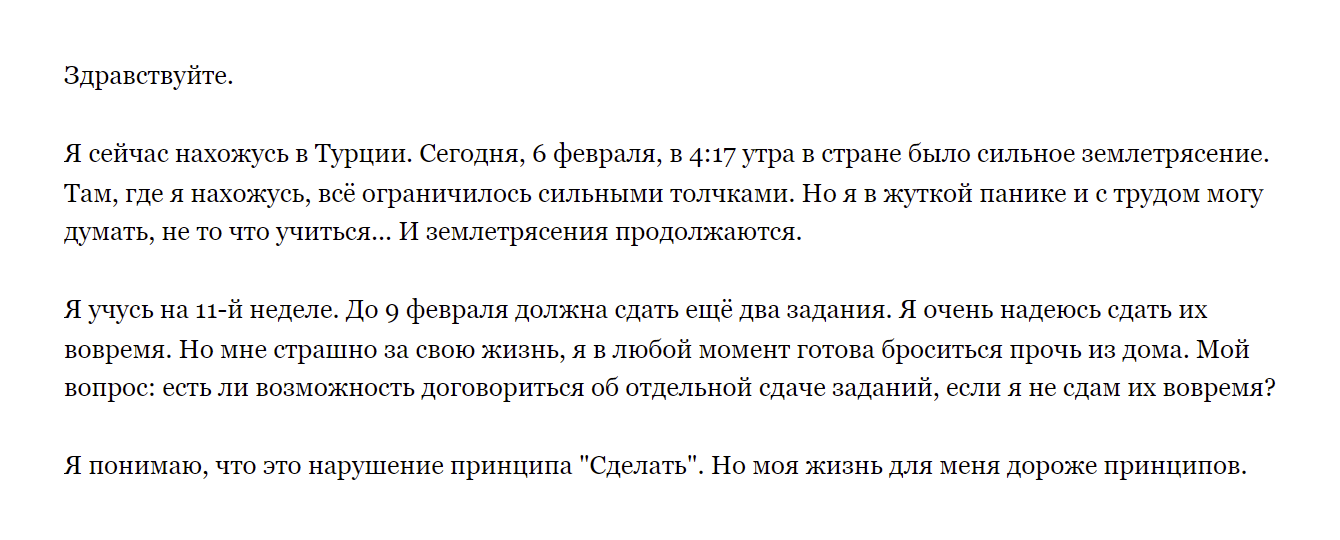 Здравствуйте.

Я сейчас нахожусь в Турции. Сегодня, 6 февраля, в 4:17 утра в стране было сильное землетрясение. Там, где я нахожусь, всё ограничилось сильными толчками. Но я в жуткой панике и с трудом могу думать, не то что учиться... И землетрясения продолжаются.

Я учусь на 11-й неделе. До 9 февраля должна сдать ещё два задания. Я очень надеюсь сдать их вовремя. Но мне страшно за свою жизнь, я в любой момент готова броситься прочь из дома. Мой вопрос: есть ли возможность договориться об отдельной сдаче заданий, если я не сдам их вовремя?

Я понимаю, что это нарушение принципа "Сделать". Но моя жизнь для меня дороже принципов.